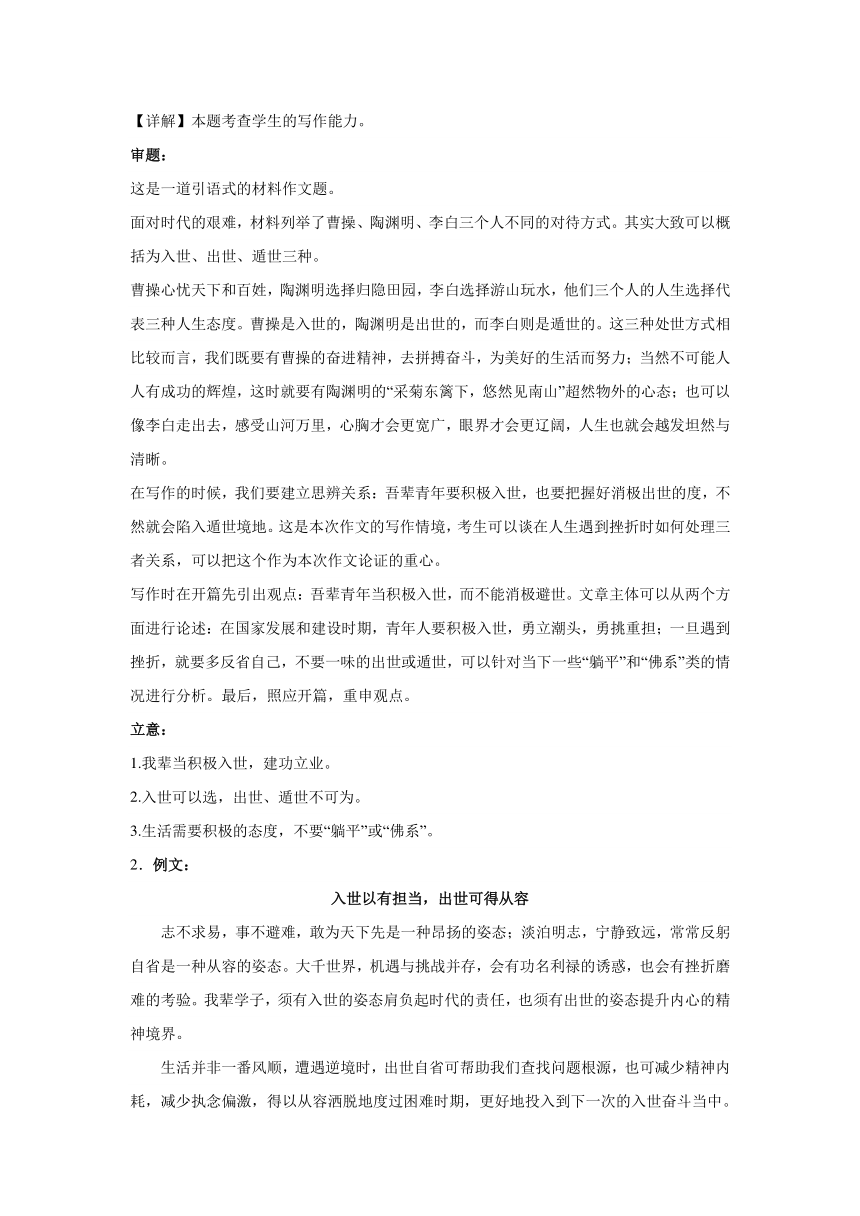 【详解】本题考查学生的写作能力。

审题：

这是一道引语式的材料作文题。

面对时代的艰难，材料列举了曹操、陶渊明、李白三个人不同的对待方式。其实大致可以概括为入世、出世、遁世三种。

曹操心忧天下和百姓，陶渊明选择归隐田园，李白选择游山玩水，他们三个人的人生选择代表三种人生态度。曹操是入世的，陶渊明是出世的，而李白则是遁世的。这三种处世方式相比较而言，我们既要有曹操的奋进精神，去拼搏奋斗，为美好的生活而努力；当然不可能人人有成功的辉煌，这时就要有陶渊明的“采菊东篱下，悠然见南山”超然物外的心态；也可以像李白走出去，感受山河万里，心胸才会更宽广，眼界才会更辽阔，人生也就会越发坦然与清晰。

在写作的时候，我们要建立思辨关系：吾辈青年要积极入世，也要把握好消极出世的度，不然就会陷入遁世境地。这是本次作文的写作情境，考生可以谈在人生遇到挫折时如何处理三者关系，可以把这个作为本次作文论证的重心。

写作时在开篇先引出观点：吾辈青年当积极入世，而不能消极避世。文章主体可以从两个方面进行论述：在国家发展和建设时期，青年人要积极入世，勇立潮头，勇挑重担；一旦遇到挫折，就要多反省自己，不要一味的出世或遁世，可以针对当下一些“躺平”和“佛系”类的情况进行分析。最后，照应开篇，重申观点。

立意：

1.我辈当积极入世，建功立业。

2.入世可以选，出世、遁世不可为。

3.生活需要积极的态度，不要“躺平”或“佛系”。

2．例文：

入世以有担当，出世可得从容

志不求易，事不避难，敢为天下先是一种昂扬的姿态；淡泊明志，宁静致远，常常反躬自省是一种从容的姿态。大千世界，机遇与挑战并存，会有功名利禄的诱惑，也会有挫折磨难的考验。我辈学子，须有入世的姿态肩负起时代的责任，也须有出世的姿态提升内心的精神境界。

生活并非一番风顺，遭遇逆境时，出世自省可帮助我们查找问题根源，也可减少精神内耗，减少执念偏激，得以从容洒脱地度过困难时期，更好地投入到下一次的入世奋斗当中。